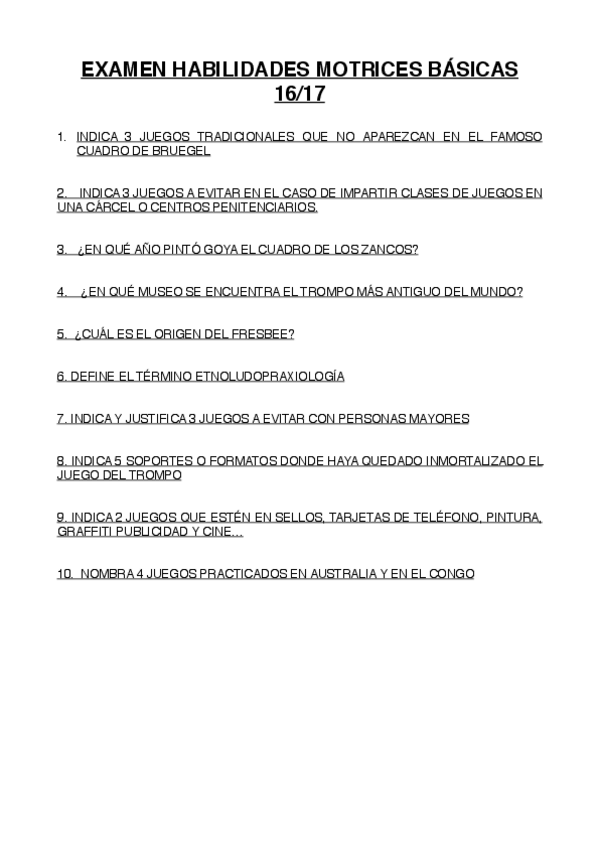 EXAMEN HABILIDADES MOTRICES BÁSICAS 16/17

1. INDICA 3 JUEGOS TRADICIONALES QUE NO APAREZCAN EN EL FAMOSO CUADRO DE BRUEGEL

2. INDICA 3 JUEGOS A EVITAR EN EL CASO DE IMPARTIR CLASES DE JUEGOS EN UNA CÁRCEL O CENTROS PENITENCIARIOS.

3. ¿EN QUÉ AÑO PINTÓ GOYA EL CUADRO DE LOS ZANCOS?

4. ¿EN QUÉ MUSEO SE ENCUENTRA EL TROMPO MÁS ANTIGUO DEL MUNDO?

5. ¿CUÁL ES EL ORIGEN DEL FRESBEE?

6. DEFINE EL TÉRMINO ETNOLUDOPRAXIOLOGÍA

7. INDICA Y JUSTIFICA 3 JUEGOS A EVITAR CON PERSONAS MAYORES

8. INDICA 5 SOPORTES O FORMATOS DONDE HAYA QUEDADO INMORTALIZADO EL JUEGO DEL TROMPO

9. INDICA 2 JUEGOS QUE ESTÉN EN SELLOS, TARJETAS DE TELÉFONO, PINTURA, GRAFFITI PUBLICIDAD Y CINE…

10. NOMBRA 4 JUEGOS PRACTICADOS EN AUSTRALIA Y EN EL CONGO